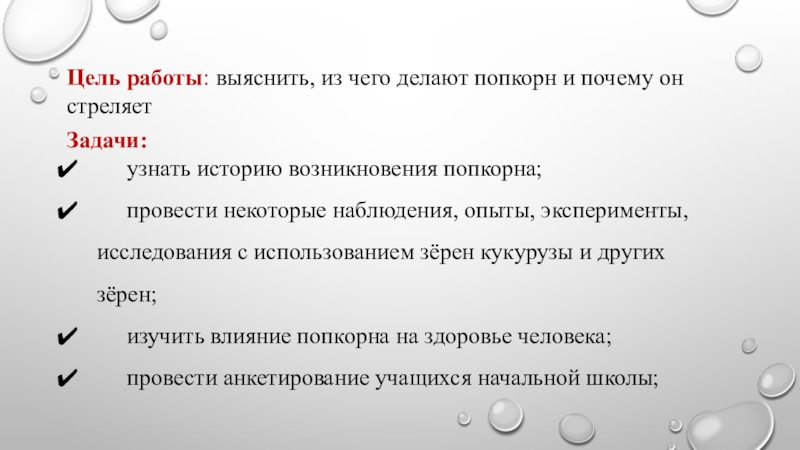 Цель работы: выяснить, из чего делают попкорн и почему он стреляет

Задачи:

✔ узнать историю возникновения попкорна;

✔ провести некоторые наблюдения, опыты, эксперименты, исследования с использованием зёрен кукурузы и других зёрен;

✔ изучить влияние попкорна на здоровье человека;

✔ провести анкетирование учащихся начальной школы;